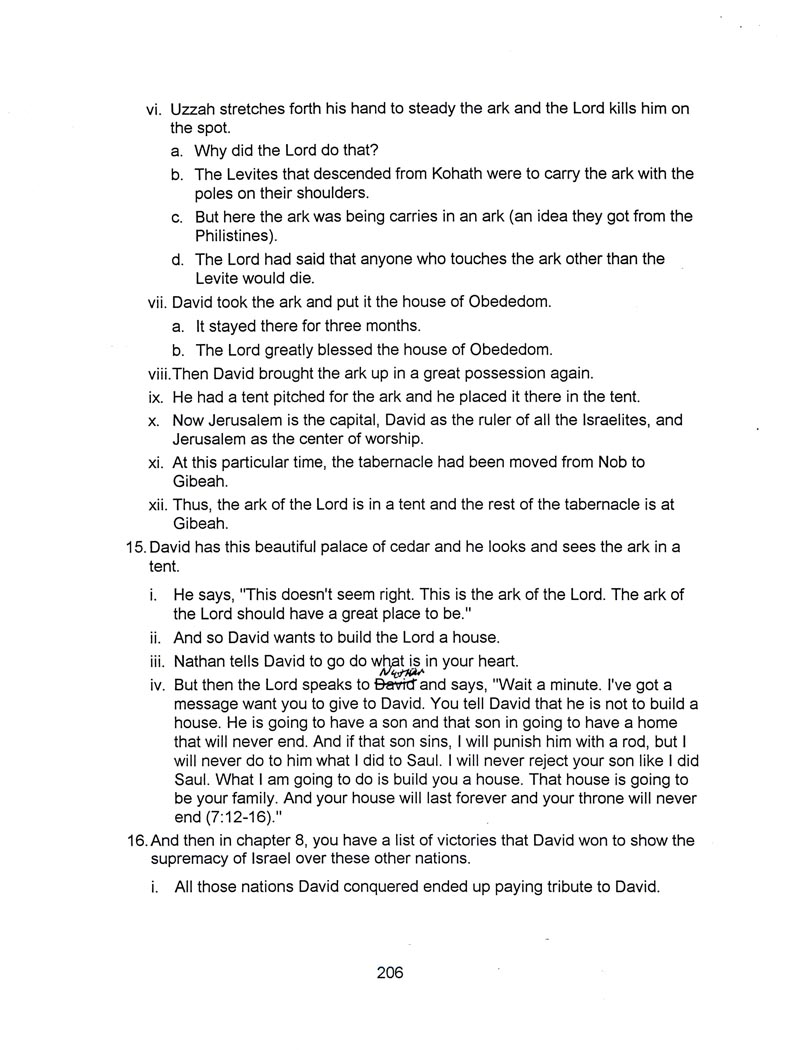 vi. Uzzah stretches forth his hand to steady the ark and the Lord kills him on the spot.

a. Why did the Lord do that?

b. The Levites that descended from Kohath were to carry the ark with the poles on their shoulders.

c. But here the ark was being carries in an ark (an idea they got from the Philistines).

d. The Lord had said that anyone who touches the ark other than the Levite would die.

vii. David took the ark and put it the house of Obededom.

a. It stayed there for three months.

b. The Lord greatly blessed the house of Obededom.

viii. Then David brought the ark up in a great possession again.

ix. He had a tent pitched for the ark and he placed it there in the tent.

x. Now Jerusalem is the capital, David as the ruler of all the Israelites, and Jerusalem as the center of worship.

xi. At this particular time, the tabernacle had been moved from Nob to Gibeah.

xii. Thus, the ark of the Lord is in a tent and the rest of the tabernacle is at Gibeah.

15. David has this beautiful palace of cedar and he looks and sees the ark in a tent.

i. He says, "This doesn't seem right. This is the ark of the Lord. The ark of the Lord should have a great place to be."

ii. And so David wants to build the Lord a house.

iii. Nathan tells David to go do what is in your heart.

iv. But then the Lord speaks to ~~David~~ Nathan and says, "Wait a minute. I've got a message want you to give to David. You tell David that he is not to build a house. He is going to have a son and that son in going to have a home that will never end. And if that son sins, I will punish him with a rod, but I will never do to him what I did to Saul. I will never reject your son like I did Saul. What I am going to do is build you a house. That house is going to be your family. And your house will last forever and your throne will never end (7:12-16)."

16. And then in chapter 8, you have a list of victories that David won to show the supremacy of Israel over these other nations.

i. All those nations David conquered ended up paying tribute to David.

206